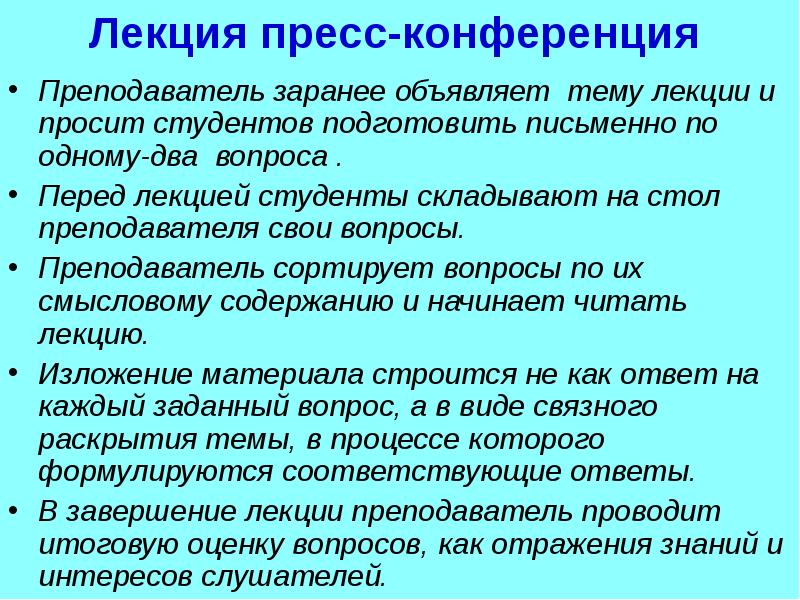 Лекция пресс-конференция

• Преподаватель заранее объявляет тему лекции и просит студентов подготовить письменно по одному-два вопроса .

• Перед лекцией студенты складывают на стол преподавателя свои вопросы.

• Преподаватель сортирует вопросы по их смысловому содержанию и начинает читать лекцию.

• Изложение материала строится не как ответ на каждый заданный вопрос, а в виде связного раскрытия темы, в процессе которого формулируются соответствующие ответы.

• В завершение лекции преподаватель проводит итоговую оценку вопросов, как отражения знаний и интересов слушателей.